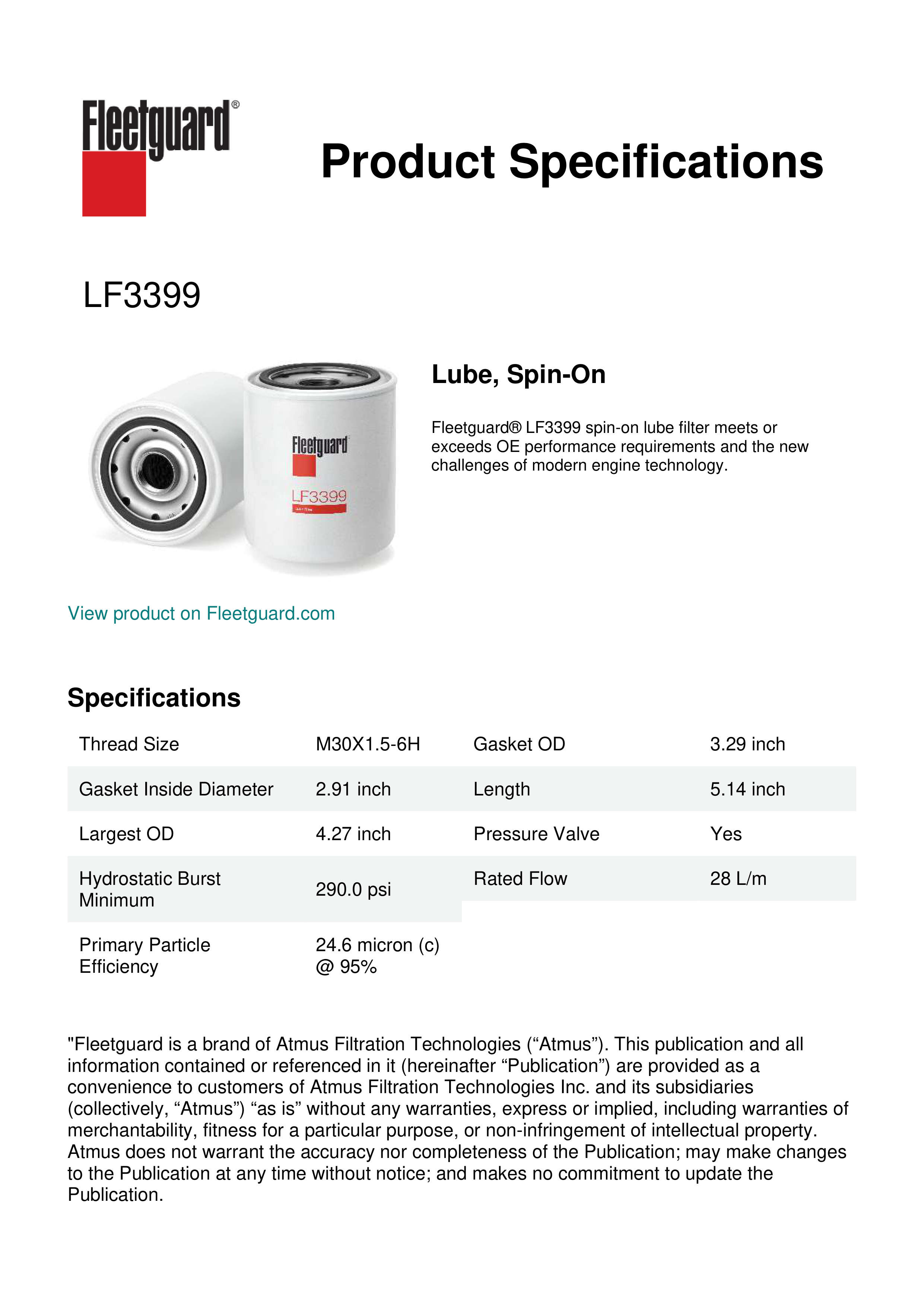 Fleetguard®

Product Specifications

LF3399

Fleetguard

LF3399

Lube, Spin-On

Fleetguard® LF3399 spin-on lube filter meets or exceeds OE performance requirements and the new challenges of modern engine technology.

View product on Fleetguard.com

Specifications

| Thread Size | M30X1.5-6H | Gasket OD | 3.29 inch |
|---|---|---|---|
| Gasket Inside Diameter | 2.91 inch | Length | 5.14 inch |
| Largest OD | 4.27 inch | Pressure Valve | Yes |
| Hydrostatic Burst Minimum | 290.0 psi | Rated Flow | 28 L/m |
| Primary Particle Efficiency | 24.6 micron (c) @ 95% | | |

"Fleetguard is a brand of Atmus Filtration Technologies (“Atmus”). This publication and all information contained or referenced in it (hereinafter “Publication”) are provided as a convenience to customers of Atmus Filtration Technologies Inc. and its subsidiaries (collectively, “Atmus”) “as is” without any warranties, express or implied, including warranties of merchantability, fitness for a particular purpose, or non-infringement of intellectual property. Atmus does not warrant the accuracy nor completeness of the Publication; may make changes to the Publication at any time without notice; and makes no commitment to update the Publication.